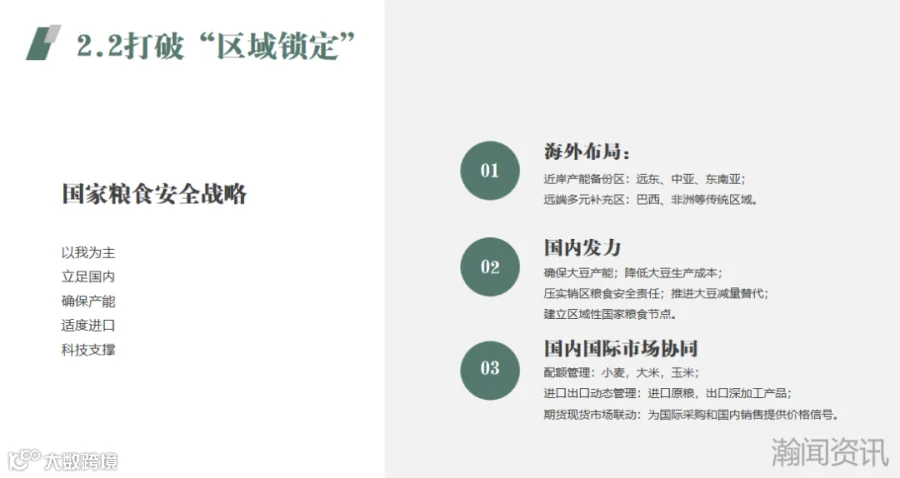 2.2打破“区域锁定”

国家粮食安全战略

以我为主
立足国内
确保产能
适度进口
科技支撑

01
海外布局：
近岸产能备份区：远东、中亚、东南亚；
远端多元补充区：巴西、非洲等传统区域。

02
国内发力
确保大豆产能；降低大豆生产成本；
压实销区粮食安全责任；推进大豆减量替代；
建立区域性国家粮食节点。

03
国内国际市场协同
配额管理：小麦，大米，玉米；
进口出口动态管理：进口原粮，出口深加工产品；
期货现货市场联动：为国际采购和国内销售提供价格信号。

大数跨境

瀚闻资讯